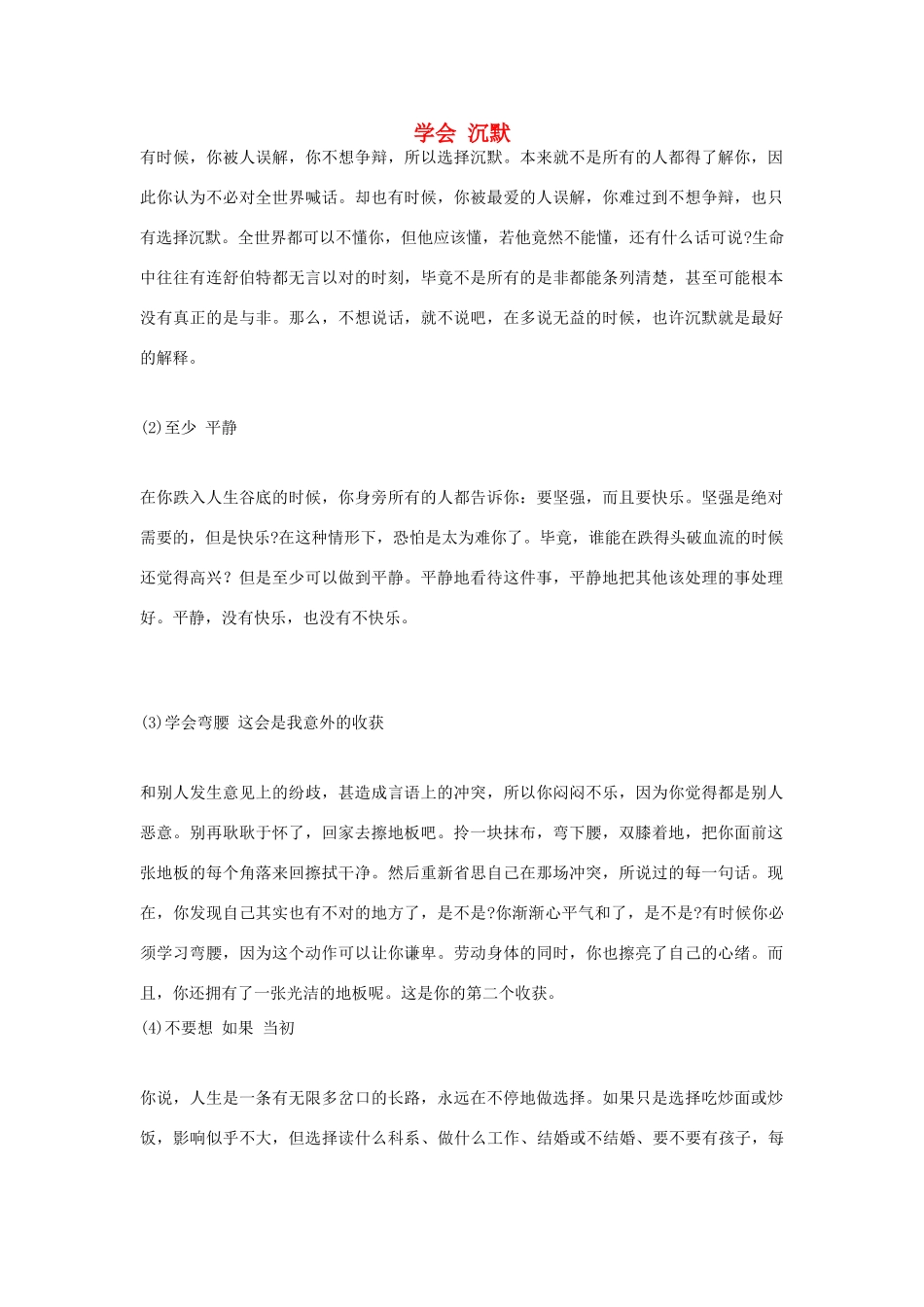 学会 沉默

有时候，你被人误解，你不想争辩，所以选择沉默。本来就不是所有的人都得了解你，因此你认为不必对全世界喊话。却也有时候，你被最爱的人误解，你难过到不想争辩，也只有选择沉默。全世界都可以不懂你，但他应该懂，若他竟然不能懂，还有什么话可说?生命中往往有连舒伯特都无言以对的时刻，毕竟不是所有的是非都能条列清楚，甚至可能根本没有真正的是与非。那么，不想说话，就不说吧，在多说无益的时候，也许沉默就是最好的解释。

(2)至少 平静

在你跌入人生谷底的时候，你身旁所有的人都告诉你：要坚强，而且要快乐。坚强是绝对需要的，但是快乐?在这种情形下，恐怕是太为难你了。毕竟，谁能在跌得头破血流的时候还觉得高兴？但是至少可以做到平静。平静地看待这件事，平静地把其他该处理的事处理好。平静，没有快乐，也没有不快乐。

(3)学会弯腰 这会是我意外的收获

和别人发生意见上的纷歧，甚造成言语上的冲突，所以你闷闷不乐，因为你觉得都是别人恶意。别再耿耿于怀了，回家去擦地板吧。拎一块抹布，弯下腰，双膝着地，把你面前这张地板的每个角落来回擦拭干净。然后重新省思自己在那场冲突，所说过的每一句话。现在，你发现自己其实也有不对的地方了，是不是?你渐渐心平气和了，是不是?有时候你必须学习弯腰，因为这个动作可以让你谦卑。劳动身体的同时，你也擦亮了自己的心绪。而且，你还拥有了一张光洁的地板呢。这是你的第二个收获。
(4)不要想 如果 当初

你说，人生是一条有无限多岔口的长路，永远在不停地做选择。如果只是选择吃炒面或炒饭，影响似乎不大，但选择读什么科系、做什么工作、结婚或不结婚、要不要有孩子，每